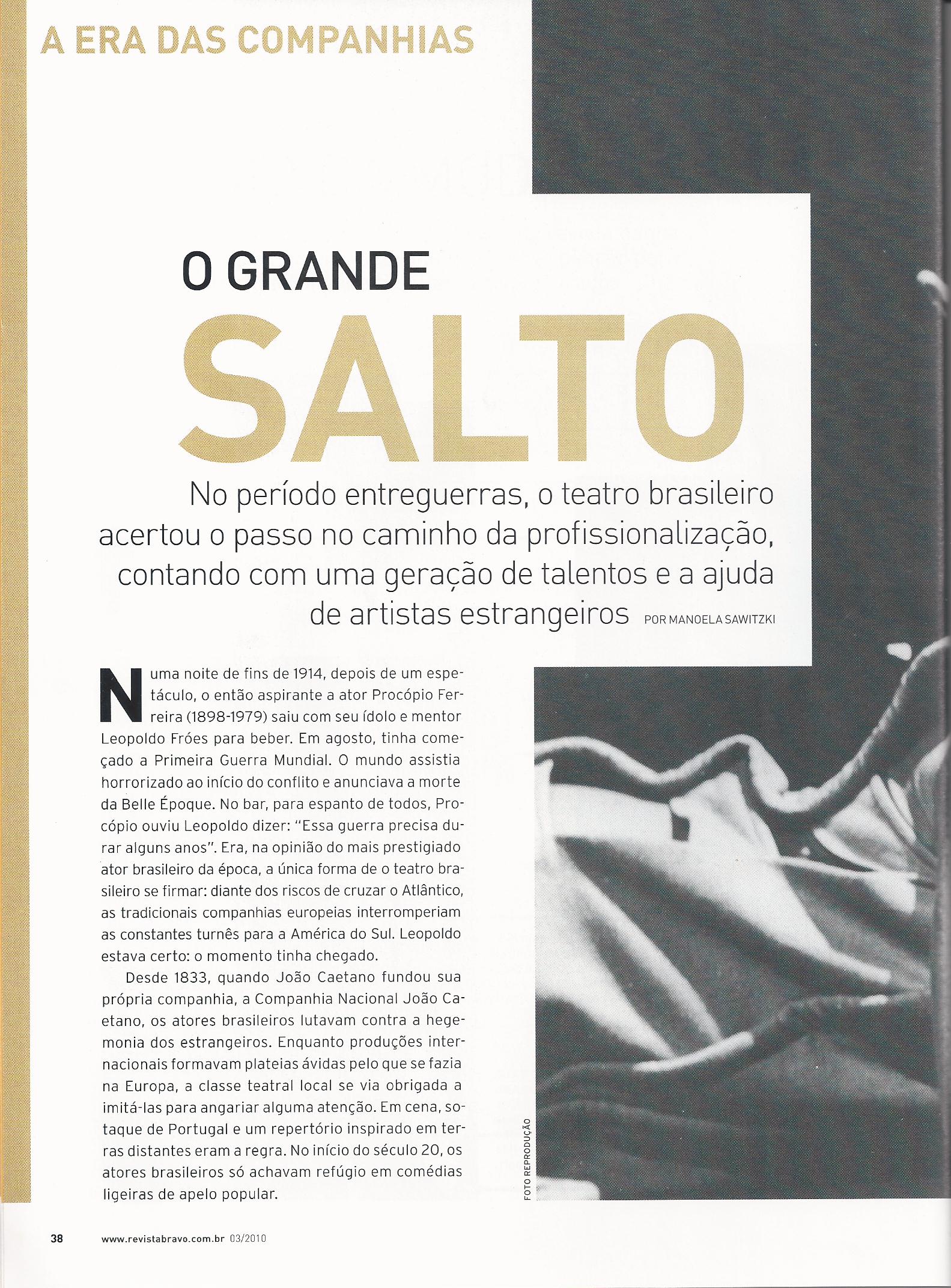 A ERA DAS COMPANHIAS

O GRANDE

SALTO

No período entreguerras, o teatro brasileiro acertou o passo no caminho da profissionalização, contando com uma geração de talentos e a ajuda de artistas estrangeiros POR MANOELA SAWITZKI

Numa noite de fins de 1914, depois de um espetáculo, o então aspirante a ator Procópio Ferreira (1898-1979) saiu com seu ídolo e mentor Leopoldo Fróes para beber. Em agosto, tinha começado a Primeira Guerra Mundial. O mundo assistia horrorizado ao início do conflito e anunciava a morte da Belle Époque. No bar, para espanto de todos, Procópio ouviu Leopoldo dizer: "Essa guerra precisa durar alguns anos". Era, na opinião do mais prestigiado ator brasileiro da época, a única forma de o teatro brasileiro se firmar: diante dos riscos de cruzar o Atlântico, as tradicionais companhias europeias interromperiam as constantes turnês para a América do Sul. Leopoldo estava certo: o momento tinha chegado.

Desde 1833, quando João Caetano fundou sua própria companhia, a Companhia Nacional João Caetano, os atores brasileiros lutavam contra a hegemonia dos estrangeiros. Enquanto produções internacionais formavam plateias ávidas pelo que se fazia na Europa, a classe teatral local se via obrigada a imitá-las para angariar alguma atenção. Em cena, sotaque de Portugal e um repertório inspirado em terras distantes eram a regra. No início do século 20, os atores brasileiros só achavam refúgio em comédias ligeiras de apelo popular.

FOTO REPRODUÇÃO

38 www.revistabravo.com.br 03/2010